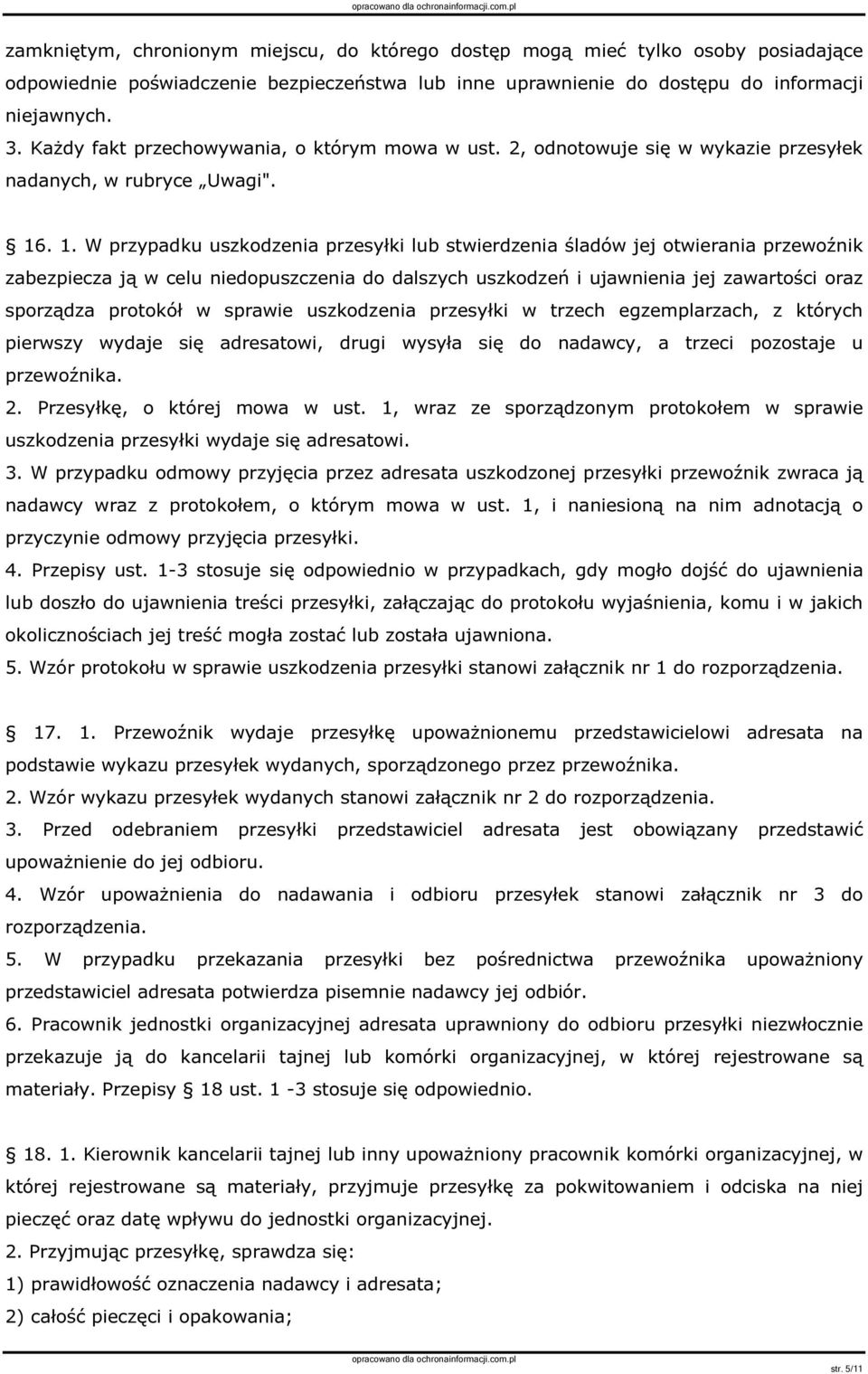 opracowano dla ochronainformacji.com.pl

zamkniętym, chronionym miejscu, do którego dostęp mogą mieć tylko osoby posiadające odpowiednie poświadczenie bezpieczeństwa lub inne uprawnienie do dostępu do informacji niejawnych.
3. Każdy fakt przechowywania, o którym mowa w ust. 2, odnotowuje się w wykazie przesyłek nadanych, w rubryce „Uwagi".

§ 16. 1. W przypadku uszkodzenia przesyłki lub stwierdzenia śladów jej otwierania przewoźnik zabezpiecza ją w celu niedopuszczenia do dalszych uszkodzeń i ujawnienia jej zawartości oraz sporządza protokół w sprawie uszkodzenia przesyłki w trzech egzemplarzach, z których pierwszy wydaje się adresatowi, drugi wysyła się do nadawcy, a trzeci pozostaje u przewoźnika.
2. Przesyłkę, o której mowa w ust. 1, wraz ze sporządzonym protokołem w sprawie uszkodzenia przesyłki wydaje się adresatowi.
3. W przypadku odmowy przyjęcia przez adresata uszkodzonej przesyłki przewoźnik zwraca ją nadawcy wraz z protokołem, o którym mowa w ust. 1, i naniesioną na nim adnotacją o przyczynie odmowy przyjęcia przesyłki.
4. Przepisy ust. 1-3 stosuje się odpowiednio w przypadkach, gdy mogło dojść do ujawnienia lub doszło do ujawnienia treści przesyłki, załączając do protokołu wyjaśnienia, komu i w jakich okolicznościach jej treść mogła zostać lub została ujawniona.
5. Wzór protokołu w sprawie uszkodzenia przesyłki stanowi załącznik nr 1 do rozporządzenia.

§ 17. 1. Przewoźnik wydaje przesyłkę upoważnionemu przedstawicielowi adresata na podstawie wykazu przesyłek wydanych, sporządzonego przez przewoźnika.
2. Wzór wykazu przesyłek wydanych stanowi załącznik nr 2 do rozporządzenia.
3. Przed odebraniem przesyłki przedstawiciel adresata jest obowiązany przedstawić upoważnienie do jej odbioru.
4. Wzór upoważnienia do nadawania i odbioru przesyłek stanowi załącznik nr 3 do rozporządzenia.
5. W przypadku przekazania przesyłki bez pośrednictwa przewoźnika upoważniony przedstawiciel adresata potwierdza pisemnie nadawcy jej odbiór.
6. Pracownik jednostki organizacyjnej adresata uprawniony do odbioru przesyłki niezwłocznie przekazuje ją do kancelarii tajnej lub komórki organizacyjnej, w której rejestrowane są materiały. Przepisy § 18 ust. 1 -3 stosuje się odpowiednio.

§ 18. 1. Kierownik kancelarii tajnej lub inny upoważniony pracownik komórki organizacyjnej, w której rejestrowane są materiały, przyjmuje przesyłkę za pokwitowaniem i odciska na niej pieczęć oraz datę wpływu do jednostki organizacyjnej.
2. Przyjmując przesyłkę, sprawdza się:
1) prawidłowość oznaczenia nadawcy i adresata;
2) całość pieczęci i opakowania;

opracowano dla ochronainformacji.com.pl
str. 5/11